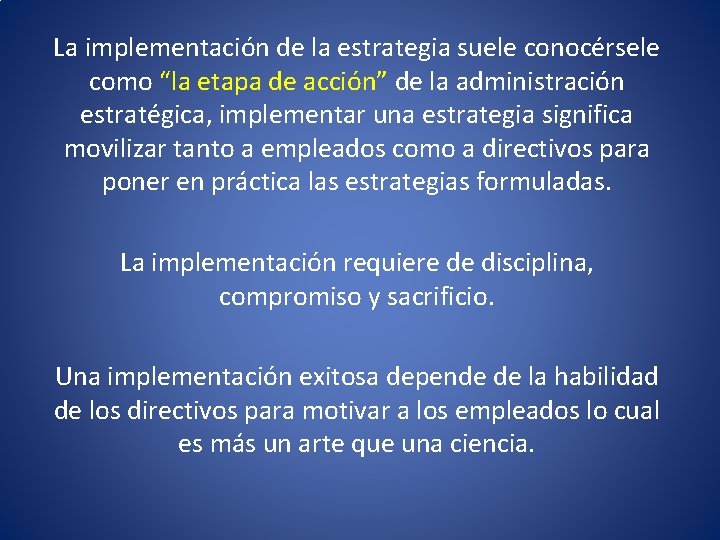 La implementación de la estrategia suele conocérsele como “la etapa de acción” de la administración estratégica, implementar una estrategia significa movilizar tanto a empleados como a directivos para poner en práctica las estrategias formuladas.

La implementación requiere de disciplina, compromiso y sacrificio.

Una implementación exitosa depende de la habilidad de los directivos para motivar a los empleados lo cual es más un arte que una ciencia.